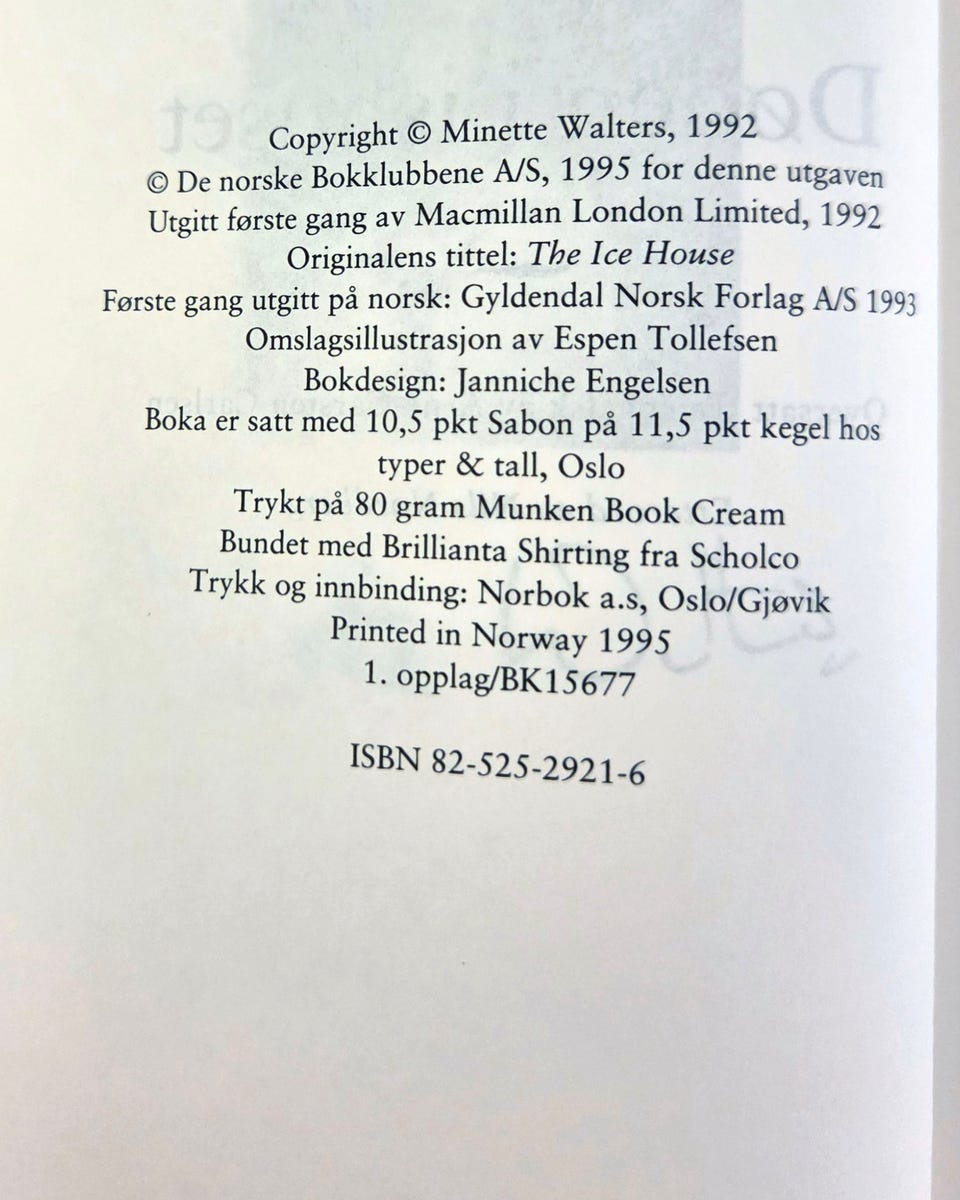 Copyright © Minette Walters, 1992
© De norske Bokklubbene A/S, 1995 for denne utgaven
Utgitt første gang av Macmillan London Limited, 1992
Originalens tittel: The Ice House
Første gang utgitt på norsk: Gyldendal Norsk Forlag A/S 1993
Omslagsillustrasjon av Espen Tollefsen
Bokdesign: Janniche Engelsen
Boka er satt med 10,5 pkt Sabon på 11,5 pkt kegel hos typer & tall, Oslo
Trykt på 80 gram Munken Book Cream
Bundet med Brillianta Shirting fra Scholco
Trykk og innbinding: Norbok a.s, Oslo/Gjøvik
Printed in Norway 1995
1. opplag/BK15677

ISBN 82-525-2921-6